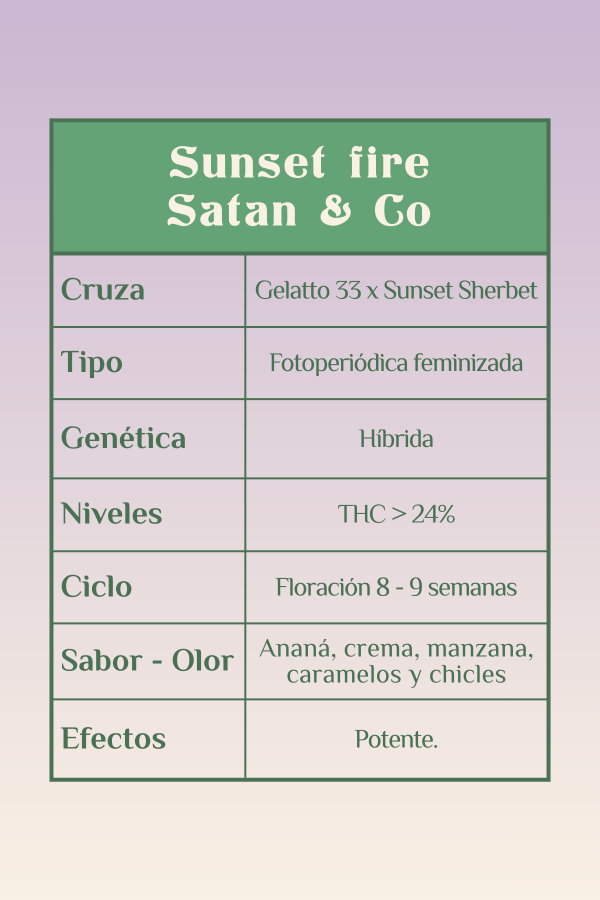 Sunset fire
Satan & Co

| Cruza | Gelatto 33 x Sunset Sherbet |
|---|---|
| Tipo | Fotoperiódica feminizada |
| Genética | Híbrida |
| Niveles | THC > 24% |
| Ciclo | Floración 8 - 9 semanas |
| Sabor - Olor | Ananá, crema, manzana, caramelos y chicles |
| Efectos | Potente. |